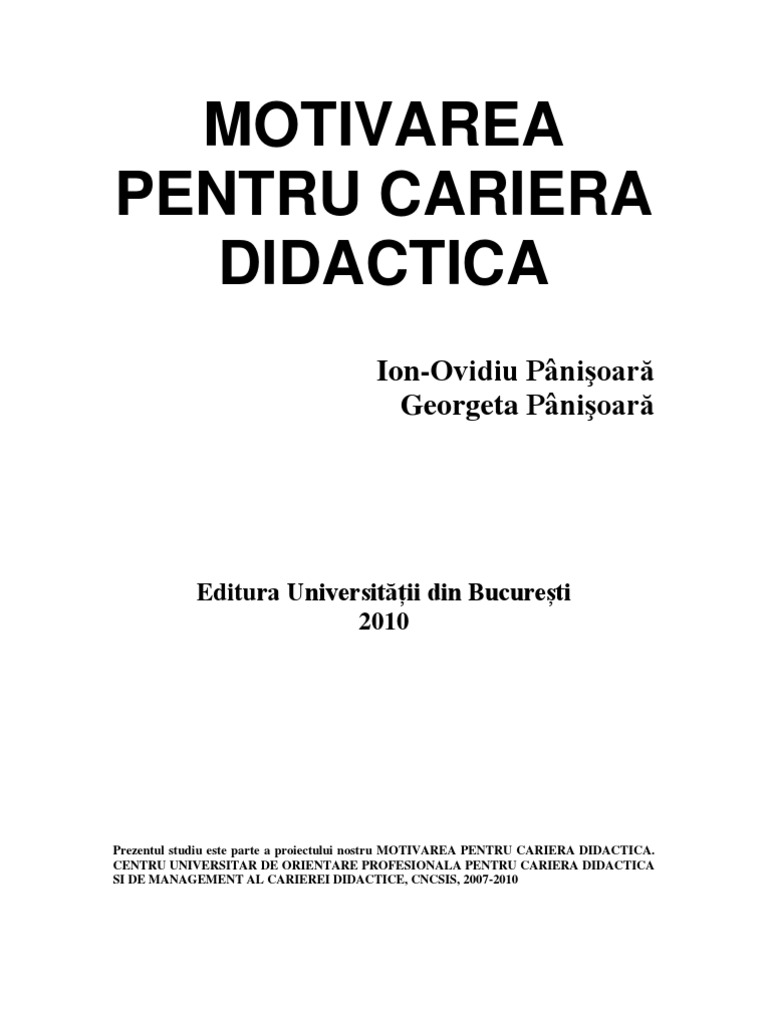 MOTIVAREA PENTRU CARIERA DIDACTICA

Ion-Ovidiu Pânişoară
Georgeta Pânişoară

Editura Universității din București
2010

Prezentul studiu este parte a proiectului nostru MOTIVAREA PENTRU CARIERA DIDACTICA. CENTRU UNIVERSITAR DE ORIENTARE PROFESIONALA PENTRU CARIERA DIDACTICA SI DE MANAGEMENT AL CARIEREI DIDACTICE, CNCSIS, 2007-2010